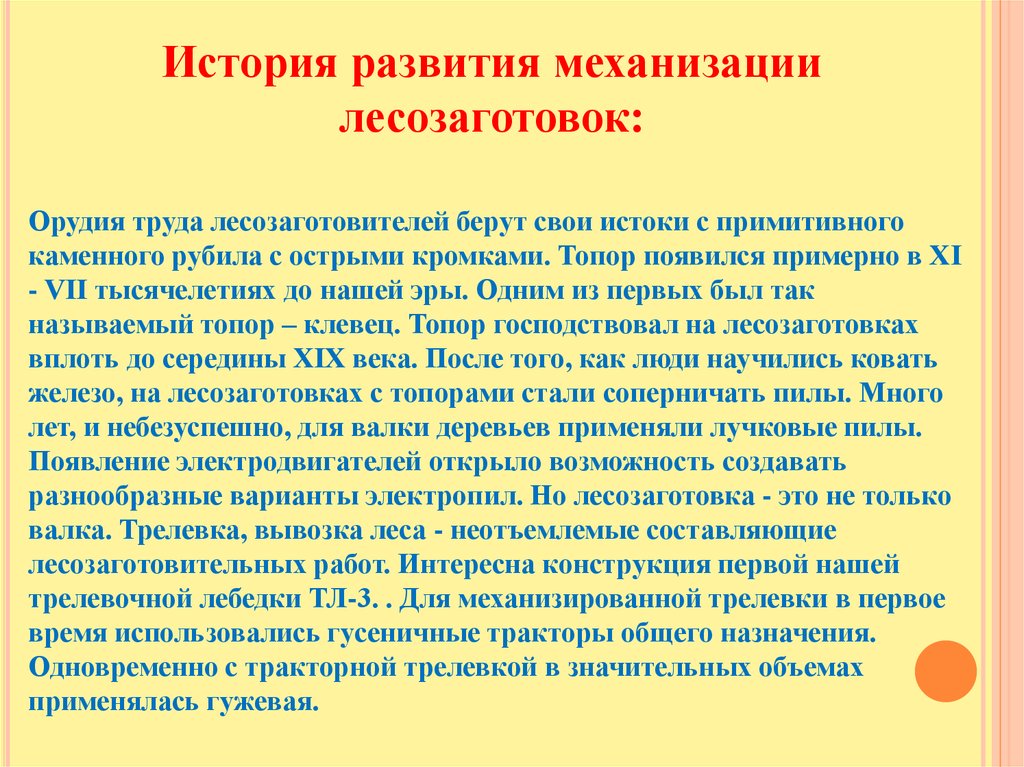 История развития механизации лесозаготовок:

Орудия труда лесозаготовителей берут свои истоки с примитивного каменного рубила с острыми кромками. Топор появился примерно в XI - VII тысячелетиях до нашей эры. Одним из первых был так называемый топор – клевец. Топор господствовал на лесозаготовках вплоть до середины XIX века. После того, как люди научились ковать железо, на лесозаготовках с топорами стали соперничать пилы. Много лет, и небезуспешно, для валки деревьев применяли лучковые пилы. Появление электродвигателей открыло возможность создавать разнообразные варианты электропил. Но лесозаготовка - это не только валка. Трелевка, вывозка леса - неотъемлемые составляющие лесозаготовительных работ. Интересна конструкция первой нашей трелевочной лебедки ТЛ-3. . Для механизированной трелевки в первое время использовались гусеничные тракторы общего назначения. Одновременно с тракторной трелевкой в значительных объемах применялась гужевая.